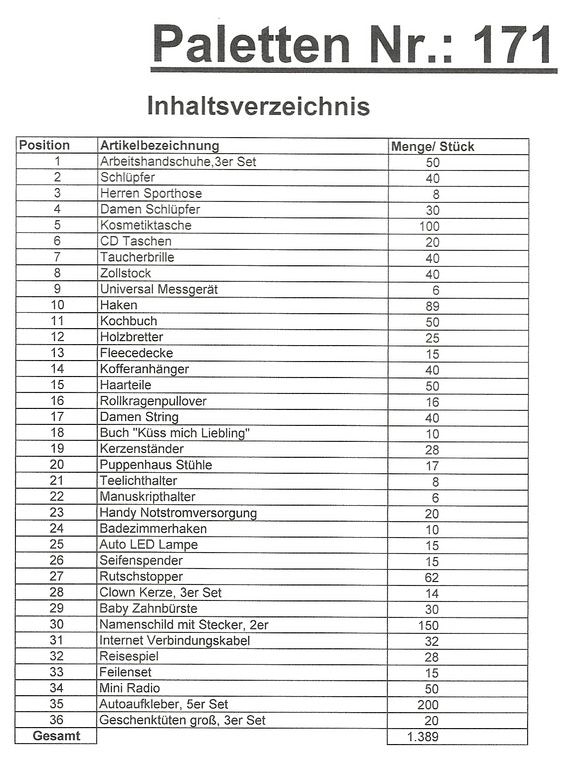 Paletten Nr.: 171

Inhaltsverzeichnis

| Position | Artikelbezeichnung | Menge/ Stück |
|---|---|---|
| 1 | Arbeitshandschuhe,3er Set | 50 |
| 2 | Schlüpfer | 40 |
| 3 | Herren Sporthose | 8 |
| 4 | Damen Schlüpfer | 30 |
| 5 | Kosmetiktasche | 100 |
| 6 | CD Taschen | 20 |
| 7 | Taucherbrille | 40 |
| 8 | Zollstock | 40 |
| 9 | Universal Messgerät | 6 |
| 10 | Haken | 89 |
| 11 | Kochbuch | 50 |
| 12 | Holzbretter | 25 |
| 13 | Fleecedecke | 15 |
| 14 | Kofferanhänger | 40 |
| 15 | Haarteile | 50 |
| 16 | Rollkragenpullover | 16 |
| 17 | Damen String | 40 |
| 18 | Buch "Küss mich Liebling" | 10 |
| 19 | Kerzenständer | 28 |
| 20 | Puppenhaus Stühle | 17 |
| 21 | Teelichthalter | 8 |
| 22 | Manuskripthalter | 6 |
| 23 | Handy Notstromversorgung | 20 |
| 24 | Badezimmerhaken | 10 |
| 25 | Auto LED Lampe | 15 |
| 26 | Seifenspender | 15 |
| 27 | Rutschstopper | 62 |
| 28 | Clown Kerze, 3er Set | 14 |
| 29 | Baby Zahnbürste | 30 |
| 30 | Namenschild mit Stecker, 2er | 150 |
| 31 | Internet Verbindungskabel | 32 |
| 32 | Reisespiel | 28 |
| 33 | Feilenset | 15 |
| 34 | Mini Radio | 50 |
| 35 | Autoaufkleber, 5er Set | 200 |
| 36 | Geschenktüten groß, 3er Set | 20 |
| Gesamt | | 1.389 |